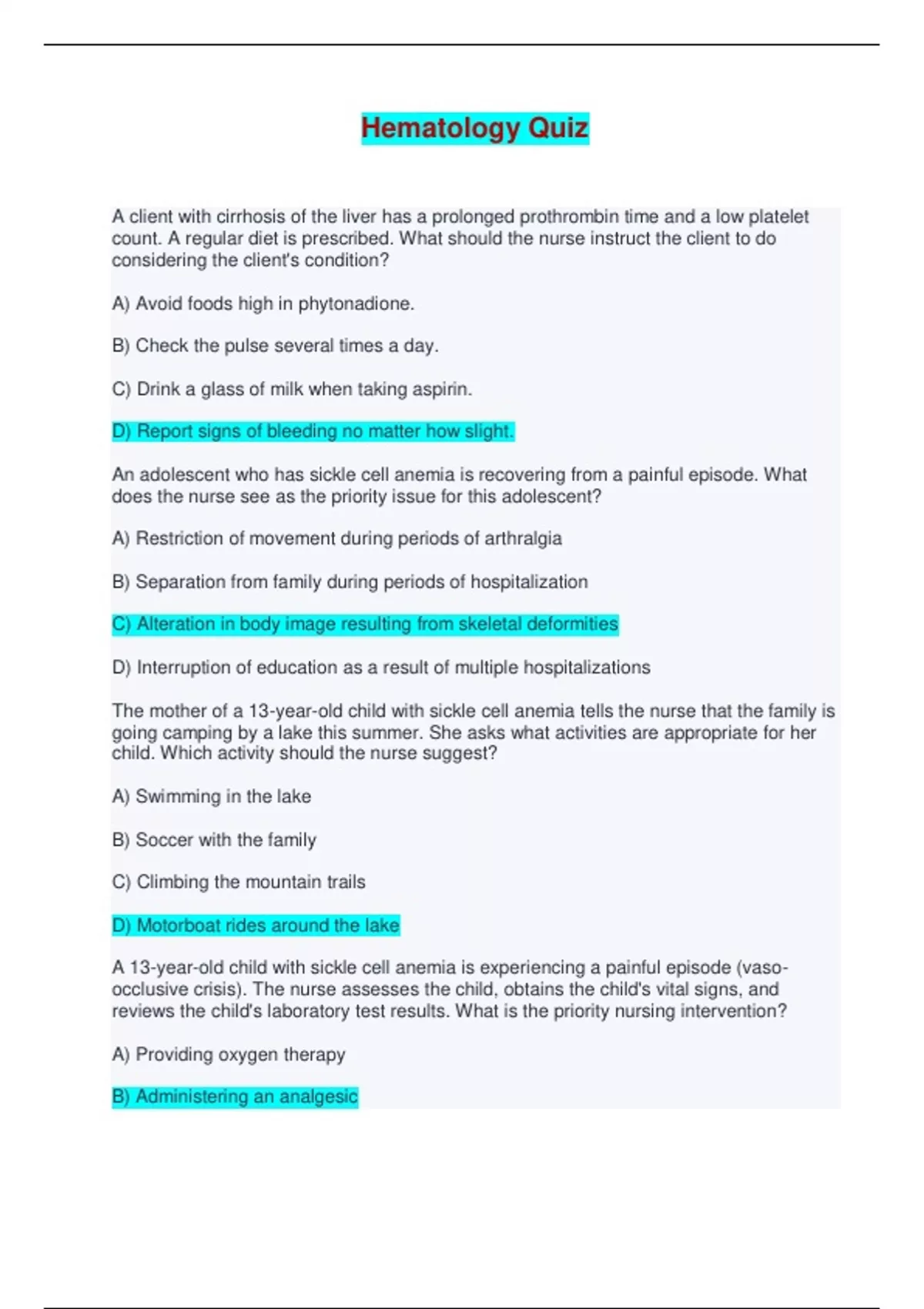 Hematology Quiz

A client with cirrhosis of the liver has a prolonged prothrombin time and a low platelet count. A regular diet is prescribed. What should the nurse instruct the client to do considering the client's condition?

A) Avoid foods high in phytonadione.

B) Check the pulse several times a day.

C) Drink a glass of milk when taking aspirin.

D) Report signs of bleeding no matter how slight.

An adolescent who has sickle cell anemia is recovering from a painful episode. What does the nurse see as the priority issue for this adolescent?

A) Restriction of movement during periods of arthralgia

B) Separation from family during periods of hospitalization

C) Alteration in body image resulting from skeletal deformities

D) Interruption of education as a result of multiple hospitalizations

The mother of a 13-year-old child with sickle cell anemia tells the nurse that the family is going camping by a lake this summer. She asks what activities are appropriate for her child. Which activity should the nurse suggest?

A) Swimming in the lake

B) Soccer with the family

C) Climbing the mountain trails

D) Motorboat rides around the lake

A 13-year-old child with sickle cell anemia is experiencing a painful episode (vaso-occlusive crisis). The nurse assesses the child, obtains the child's vital signs, and reviews the child's laboratory test results. What is the priority nursing intervention?

A) Providing oxygen therapy

B) Administering an analgesic